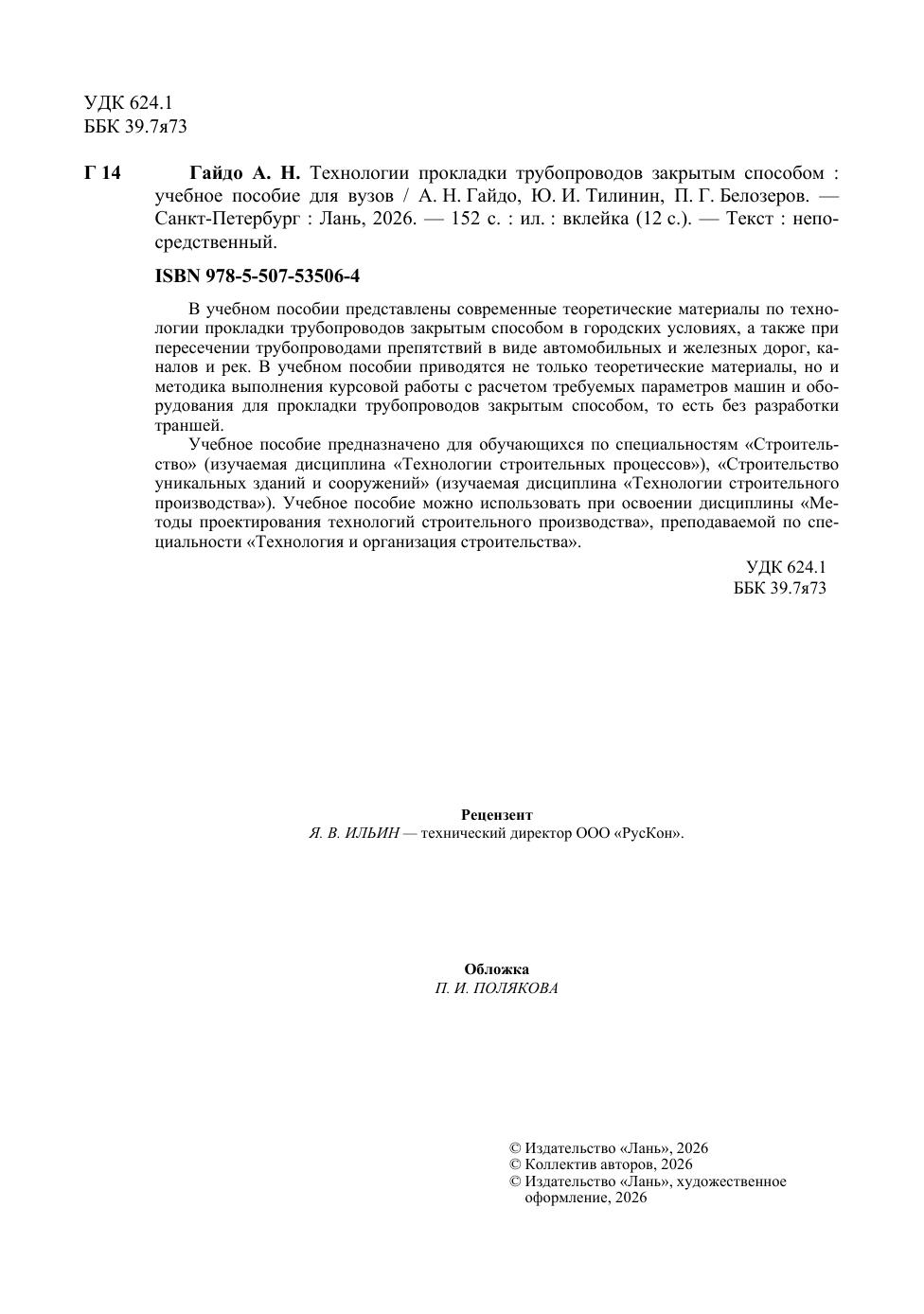 УДК 624.1
ББК 39.7я73

Г 14 Гайдо А. Н. Технологии прокладки трубопроводов закрытым способом : учебное пособие для вузов / А. Н. Гайдо, Ю. И. Тилинин, П. Г. Белозеров. — Санкт-Петербург : Лань, 2026. — 152 с. : ил. : вклейка (12 с.). — Текст : непосредственный.

ISBN 978-5-507-53506-4

В учебном пособии представлены современные теоретические материалы по технологии прокладки трубопроводов закрытым способом в городских условиях, а также при пересечении трубопроводами препятствий в виде автомобильных и железных дорог, каналов и рек. В учебном пособии приводятся не только теоретические материалы, но и методика выполнения курсовой работы с расчетом требуемых параметров машин и оборудования для прокладки трубопроводов закрытым способом, то есть без разработки траншей.

Учебное пособие предназначено для обучающихся по специальностям «Строительство» (изучаемая дисциплина «Технологии строительных процессов»), «Строительство уникальных зданий и сооружений» (изучаемая дисциплина «Технологии строительного производства»). Учебное пособие можно использовать при освоении дисциплины «Методы проектирования технологий строительного производства», преподаваемой по специальности «Технология и организация строительства».

УДК 624.1
ББК 39.7я73

Рецензент
Я. В. ИЛЬИН — технический директор ООО «РусКон».

Обложка
П. И. ПОЛЯКОВА

© Издательство «Лань», 2026
© Коллектив авторов, 2026
© Издательство «Лань», художественное оформление, 2026